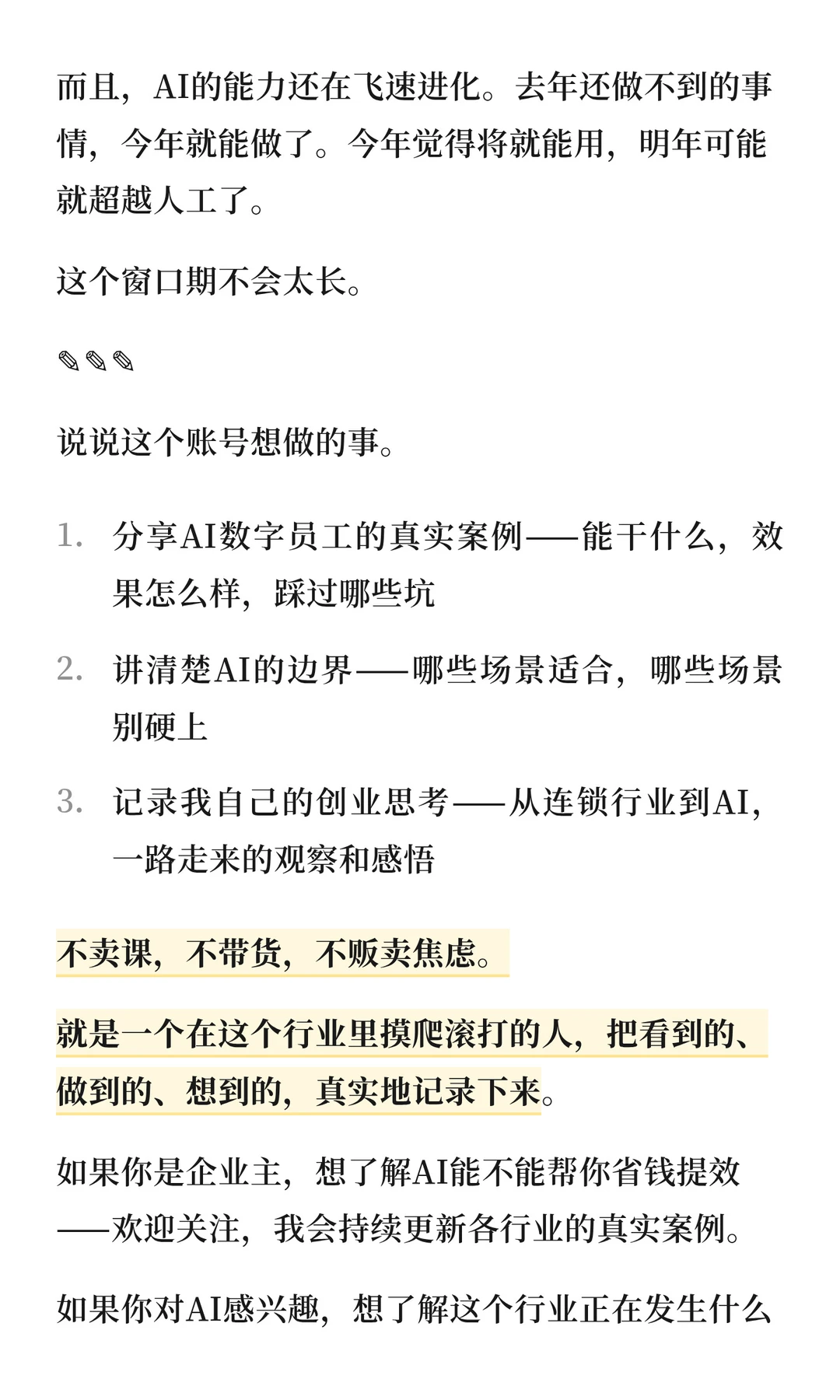 而且，AI的能力还在飞速进化。去年还做不到的事情，今年就能做了。今年觉得将就能用，明年可能就超越人工了。

这个窗口期不会太长。

✎✎✎

说说这个账号想做的事。

1. 分享AI数字员工的真实案例——能干什么，效果怎么样，踩过哪些坑
2. 讲清楚AI的边界——哪些场景适合，哪些场景别硬上
3. 记录我自己的创业思考——从连锁行业到AI，一路走来的观察和感悟

不卖课，不带货，不贩卖焦虑。

就是一个在这个行业里摸爬滚打的人，把看到的、做到的、想到的，真实地记录下来。

如果你是企业主，想了解AI能不能帮你省钱提效——欢迎关注，我会持续更新各行业的真实案例。

如果你对AI感兴趣，想了解这个行业正在发生什么